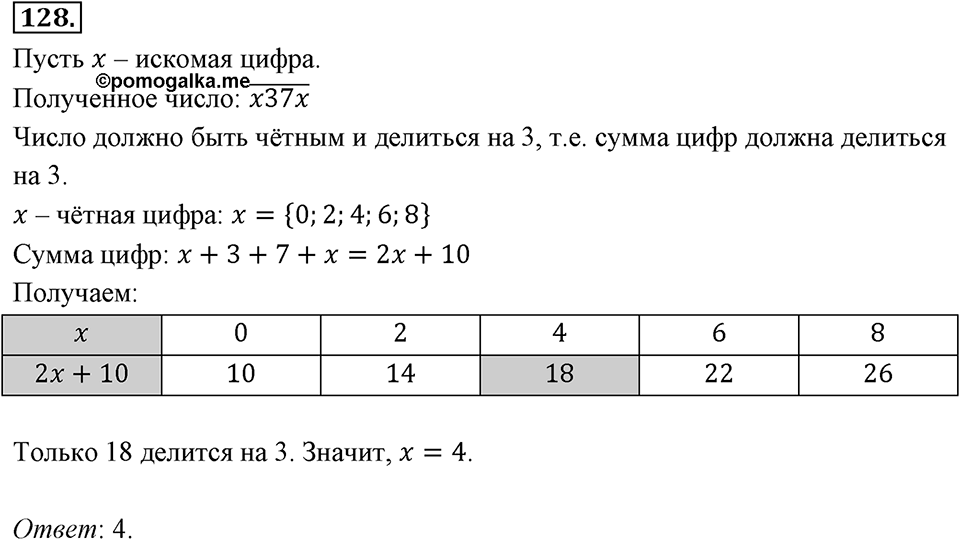 128.

Пусть $x$ – искомая цифра.

©pomogalka.me

Полученное число: $\overline{x37x}$

Число должно быть чётным и делиться на 3, т.е. сумма цифр должна делиться на 3.

$x$ – чётная цифра: $x = \{0; 2; 4; 6; 8\}$

Сумма цифр: $x + 3 + 7 + x = 2x + 10$

Получаем:

| $x$ | 0 | 2 | 4 | 6 | 8 |
|---|---|---|---|---|---|
| $2x + 10$ | 10 | 14 | 18 | 22 | 26 |

Только 18 делится на 3. Значит, $x = 4$.

Ответ: 4.